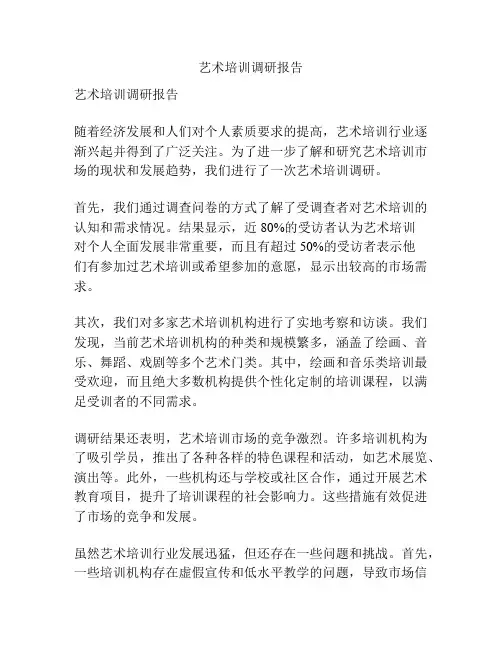 艺术培训调研报告

艺术培训调研报告

随着经济发展和人们对个人素质要求的提高，艺术培训行业逐渐兴起并得到了广泛关注。为了进一步了解和研究艺术培训市场的现状和发展趋势，我们进行了一次艺术培训调研。

首先，我们通过调查问卷的方式了解了受调查者对艺术培训的认知和需求情况。结果显示，近 80%的受访者认为艺术培训对个人全面发展非常重要，而且有超过 50%的受访者表示他们有参加过艺术培训或希望参加的意愿，显示出较高的市场需求。

其次，我们对多家艺术培训机构进行了实地考察和访谈。我们发现，当前艺术培训机构的种类和规模繁多，涵盖了绘画、音乐、舞蹈、戏剧等多个艺术门类。其中，绘画和音乐类培训最受欢迎，而且绝大多数机构提供个性化定制的培训课程，以满足受训者的不同需求。

调研结果还表明，艺术培训市场的竞争激烈。许多培训机构为了吸引学员，推出了各种各样的特色课程和活动，如艺术展览、演出等。此外，一些机构还与学校或社区合作，通过开展艺术教育项目，提升了培训课程的社会影响力。这些措施有效促进了市场的竞争和发展。

虽然艺术培训行业发展迅猛，但还存在一些问题和挑战。首先，一些培训机构存在虚假宣传和低水平教学的问题，导致市场信